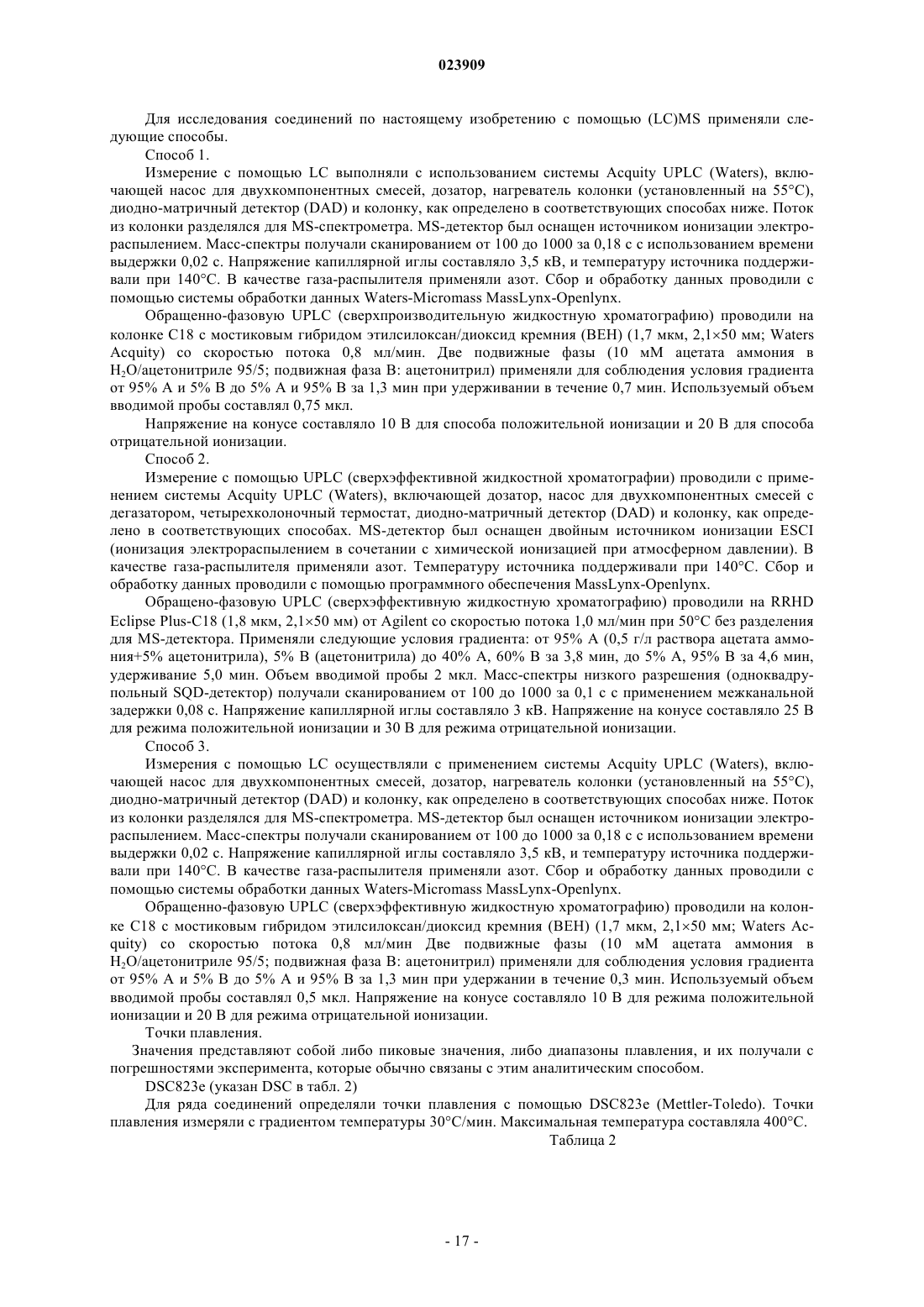 023909

Для исследования соединений по настоящему изобретению с помощью (LC)MS применяли следующие способы.

Способ 1.

Измерение с помощью LC выполняли с использованием системы Acquity UPLC (Waters), включающей насос для двухкомпонентных смесей, дозатор, нагреватель колонки (установленный на 55°C), диодно-матричный детектор (DAD) и колонку, как определено в соответствующих способах ниже. Поток из колонки разделялся для MS-спектрометра. MS-детектор был оснащен источником ионизации электрораспылением. Масс-спектры получали сканированием от 100 до 1000 за 0,18 с с использованием времени выдержки 0,02 с. Напряжение капиллярной иглы составляло 3,5 кВ, и температуру источника поддерживали при 140°C. В качестве газа-распылителя применяли азот. Сбор и обработку данных проводили с помощью системы обработки данных Waters-Micromass MassLynx-Openlynx.

Обращенно-фазовую UPLC (сверхпроизводительную жидкостную хроматографию) проводили на колонке C18 с мостиковым гибридом этилсилоксан/диоксид кремния (BEH) (1,7 мкм, 2,1×50 мм; Waters Acquity) со скоростью потока 0,8 мл/мин. Две подвижные фазы (10 мМ ацетата аммония в $H_2O$/ацетонитриле 95/5; подвижная фаза B: ацетонитрил) применяли для соблюдения условия градиента от 95% A и 5% B до 5% A и 95% B за 1,3 мин при удерживании в течение 0,7 мин. Используемый объем вводимой пробы составлял 0,75 мкл.

Напряжение на конусе составляло 10 В для способа положительной ионизации и 20 В для способа отрицательной ионизации.

Способ 2.

Измерение с помощью UPLC (сверхэффективной жидкостной хроматографии) проводили с применением системы Acquity UPLC (Waters), включающей дозатор, насос для двухкомпонентных смесей с дегазатором, четырехколоночный термостат, диодно-матричный детектор (DAD) и колонку, как определено в соответствующих способах. MS-детектор был оснащен двойным источником ионизации ESCI (ионизация электрораспылением в сочетании с химической ионизацией при атмосферном давлении). В качестве газа-распылителя применяли азот. Температуру источника поддерживали при 140°C. Сбор и обработку данных проводили с помощью программного обеспечения MassLynx-Openlynx.

Обращено-фазовую UPLC (сверхэффективную жидкостную хроматографию) проводили на RRHD Eclipse Plus-C18 (1,8 мкм, 2,1×50 мм) от Agilent со скоростью потока 1,0 мл/мин при 50°C без разделения для MS-детектора. Применяли следующие условия градиента: от 95% A (0,5 г/л раствора ацетата аммония+5% ацетонитрила), 5% B (ацетонитрила) до 40% A, 60% B за 3,8 мин, до 5% A, 95% B за 4,6 мин, удерживание 5,0 мин. Объем вводимой пробы 2 мкл. Масс-спектры низкого разрешения (одноквадрупольный SQD-детектор) получали сканированием от 100 до 1000 за 0,1 с с применением межканальной задержки 0,08 с. Напряжение капиллярной иглы составляло 3 кВ. Напряжение на конусе составляло 25 В для режима положительной ионизации и 30 В для режима отрицательной ионизации.

Способ 3.

Измерения с помощью LC осуществляли с применением системы Acquity UPLC (Waters), включающей насос для двухкомпонентных смесей, дозатор, нагреватель колонки (установленный на 55°C), диодно-матричный детектор (DAD) и колонку, как определено в соответствующих способах ниже. Поток из колонки разделялся для MS-спектрометра. MS-детектор был оснащен источником ионизации электрораспылением. Масс-спектры получали сканированием от 100 до 1000 за 0,18 с с использованием времени выдержки 0,02 с. Напряжение капиллярной иглы составляло 3,5 кВ, и температуру источника поддерживали при 140°C. В качестве газа-распылителя применяли азот. Сбор и обработку данных проводили с помощью системы обработки данных Waters-Micromass MassLynx-Openlynx.

Обращенно-фазовую UPLC (сверхэффективную жидкостную хроматографию) проводили на колонке C18 с мостиковым гибридом этилсилоксан/диоксид кремния (BEH) (1,7 мкм, 2,1×50 мм; Waters Acquity) со скоростью потока 0,8 мл/мин Две подвижные фазы (10 мМ ацетата аммония в $H_2O$/ацетонитриле 95/5; подвижная фаза B: ацетонитрил) применяли для соблюдения условия градиента от 95% A и 5% B до 5% A и 95% B за 1,3 мин при удержании в течение 0,3 мин. Используемый объем вводимой пробы составлял 0,5 мкл. Напряжение на конусе составляло 10 В для режима положительной ионизации и 20 В для режима отрицательной ионизации.

Точки плавления.

Значения представляют собой либо пиковые значения, либо диапазоны плавления, и их получали с погрешностями эксперимента, которые обычно связаны с этим аналитическим способом.

DSC823e (указан DSC в табл. 2)

Для ряда соединений определяли точки плавления с помощью DSC823e (Mettler-Toledo). Точки плавления измеряли с градиентом температуры 30°C/мин. Максимальная температура составляла 400°C.

Таблица 2

- 17 -